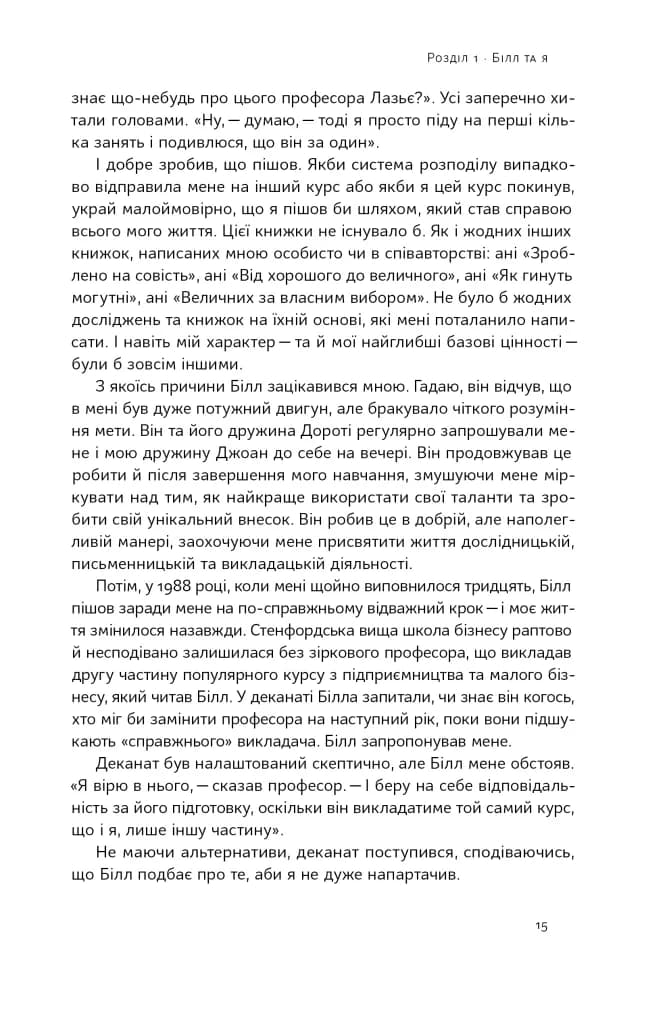 Розділ 1 · Білл та я

знає що-небудь про цього професора Лазьє?». Усі заперечно хитали головами. «Ну, — думаю, — тоді я просто піду на перші кілька занять і подивлюся, що він за один».

І добре зробив, що пішов. Якби система розподілу випадково відправила мене на інший курс або якби я цей курс покинув, украй малоймовірно, що я пішов би шляхом, який став справою всього мого життя. Цієї книжки не існувало б. Як і жодних інших книжок, написаних мною особисто чи в співавторстві: ані «Зроблено на совість», ані «Від хорошого до величного», ані «Як гинуть могутні», ані «Величних за власним вибором». Не було б жодних досліджень та книжок на їхній основі, які мені поталанило написати. І навіть мій характер — та й мої найглибші базові цінності — були б зовсім іншими.

З якоїсь причини Білл зацікавився мною. Гадаю, він відчув, що в мені був дуже потужний двигун, але бракувало чіткого розуміння мети. Він та його дружина Дороті регулярно запрошували мене і мою дружину Джоан до себе на вечері. Він продовжував це робити й після завершення мого навчання, змушуючи мене міркувати над тим, як найкраще використати свої таланти та зробити свій унікальний внесок. Він робив це в добрій, але наполегливій манері, заохочуючи мене присвятити життя дослідницькій, письменницькій та викладацькій діяльності.

Потім, у 1988 році, коли мені щойно виповнилося тридцять, Білл пішов заради мене на по-справжньому відважний крок — і моє життя змінилося назавжди. Стенфордська вища школа бізнесу раптово й несподівано залишилася без зіркового професора, що викладав другу частину популярного курсу з підприємництва та малого бізнесу, який читав Білл. У деканаті Білла запитали, чи знає він когось, хто міг би замінити професора на наступний рік, поки вони підшукають «справжнього» викладача. Білл запропонував мене.

Деканат був налаштований скептично, але Білл мене обстояв. «Я вірю в нього, — сказав професор. — І беру на себе відповідальність за його підготовку, оскільки він викладатиме той самий курс, що і я, лише іншу частину».

Не маючи альтернативи, деканат поступився, сподіваючись, що Білл подбає про те, аби я не дуже напартачив.

15